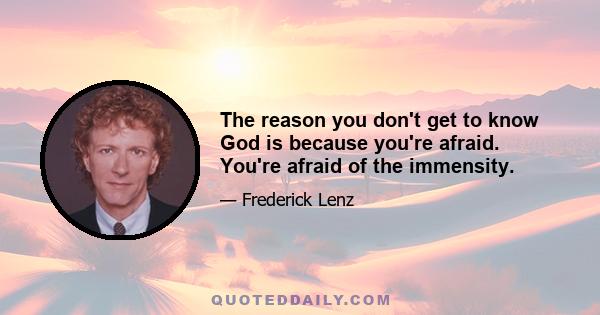 The reason you don't get to know God is because you're afraid. You're afraid of the immensity.

— Frederick Lenz

QUOTEDDAILY.COM